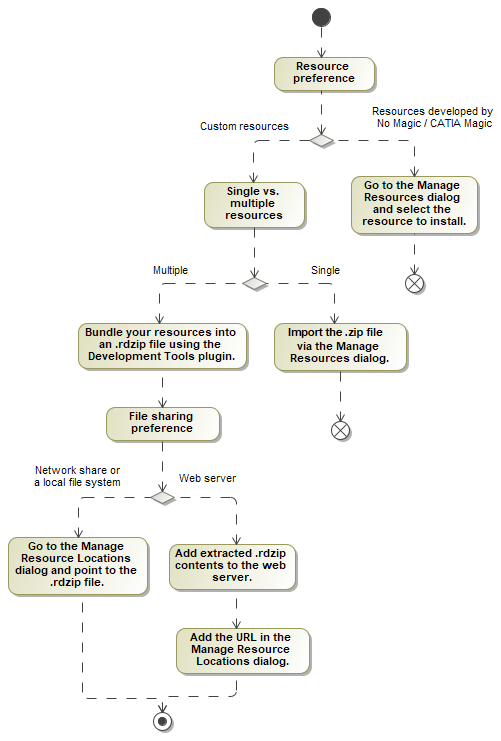 Resource preference

Custom resources

Resources developed by No Magic / CATIA Magic

Single vs. multiple resources

Go to the Manage Resources dialog and select the resource to install.

Multiple

Single

Bundle your resources into an .rdzip file using the Development Tools plugin.

Import the .zip file via the Manage Resources dialog.

File sharing preference

Network share or a local file system

Web server

Go to the Manage Resource Locations dialog and point to the .rdzip file.

Add extracted .rdzip contents to the web server.

Add the URL in the Manage Resource Locations dialog.